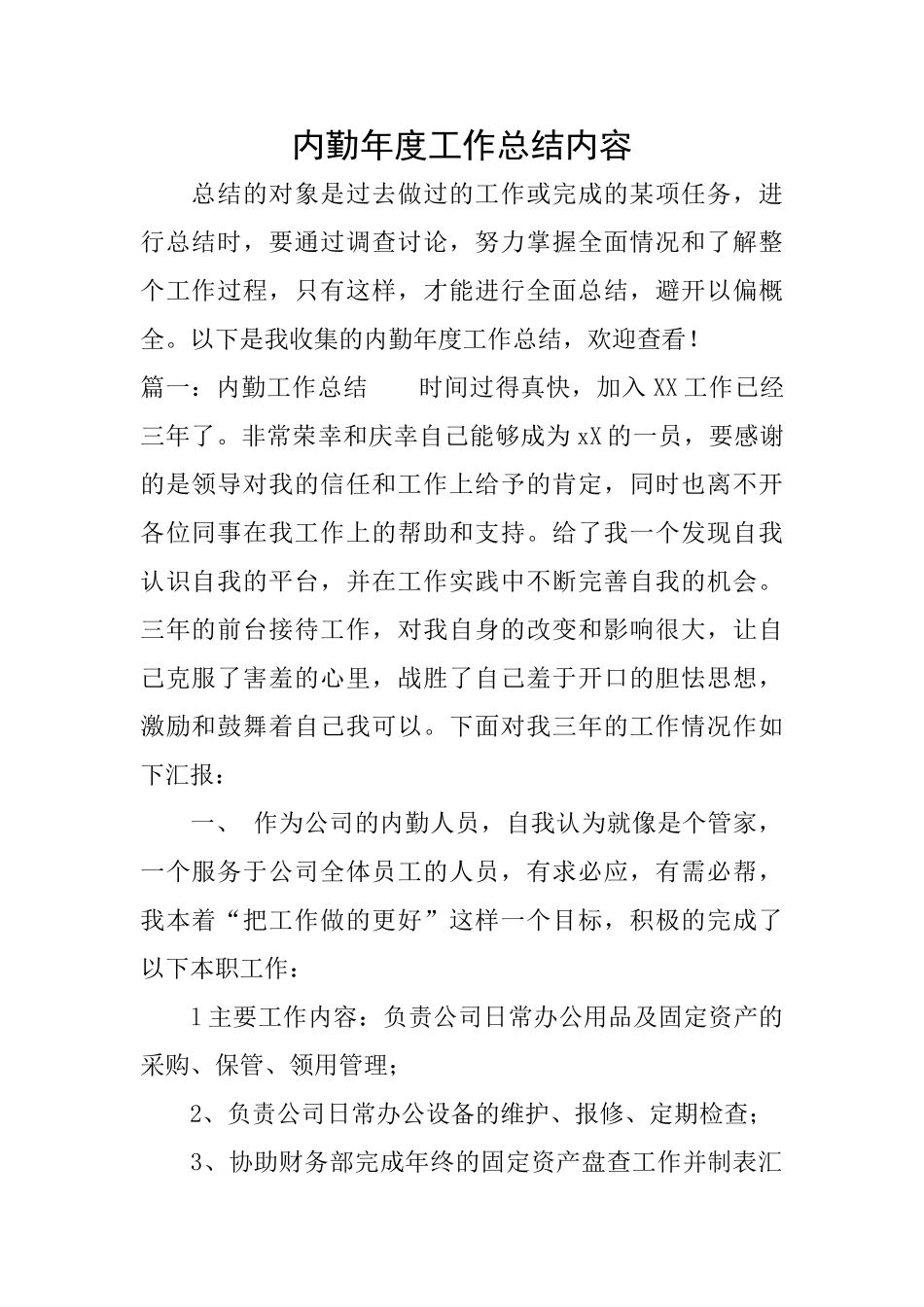 内勤年度工作总结内容

总结的对象是过去做过的工作或完成的某项任务，进行总结时，要通过调查讨论，努力掌握全面情况和了解整个工作过程，只有这样，才能进行全面总结，避开以偏概全。以下是我收集的内勤年度工作总结，欢迎查看！

篇一：内勤工作总结　　时间过得真快，加入XX工作已经三年了。非常荣幸和庆幸自己能够成为xX的一员，要感谢的是领导对我的信任和工作上给予的肯定，同时也离不开各位同事在我工作上的帮助和支持。给了我一个发现自我认识自我的平台，并在工作实践中不断完善自我的机会。三年的前台接待工作，对我自身的改变和影响很大，让自己克服了害羞的心里，战胜了自己羞于开口的胆怯思想，激励和鼓舞着自己我可以。下面对我三年的工作情况作如下汇报：

一、　作为公司的内勤人员，自我认为就像是个管家，一个服务于公司全体员工的人员，有求必应，有需必帮，我本着“把工作做的更好”这样一个目标，积极的完成了以下本职工作：

1主要工作内容：负责公司日常办公用品及固定资产的采购、保管、领用管理；

2、负责公司日常办公设备的维护、报修、定期检查；

3、协助财务部完成年终的固定资产盘查工作并制表汇